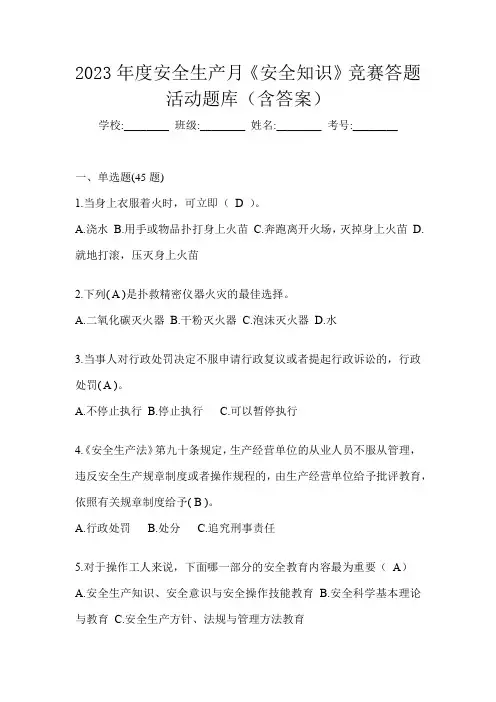 2023 年度安全生产月《安全知识》竞赛答题活动题库（含答案）

学校:________ 班级:________ 姓名:________ 考号:________

一、单选题(45 题)

1.当身上衣服着火时，可立即（ D ）。

A.浇水 B.用手或物品扑打身上火苗 C.奔跑离开火场，灭掉身上火苗 D.就地打滚，压灭身上火苗

2.下列( A )是扑救精密仪器火灾的最佳选择。

A.二氧化碳灭火器 B.干粉灭火器 C.泡沫灭火器 D.水

3.当事人对行政处罚决定不服申请行政复议或者提起行政诉讼的，行政处罚( A )。

A.不停止执行 B.停止执行 C.可以暂停执行

4.《安全生产法》第九十条规定，生产经营单位的从业人员不服从管理，违反安全生产规章制度或者操作规程的，由生产经营单位给予批评教育，依照有关规章制度给予( B )。

A.行政处罚 B.处分 C.追究刑事责任

5.对于操作工人来说，下面哪一部分的安全教育内容最为重要（ A）

A.安全生产知识、安全意识与安全操作技能教育 B.安全科学基本理论与教育 C.安全生产方针、法规与管理方法教育